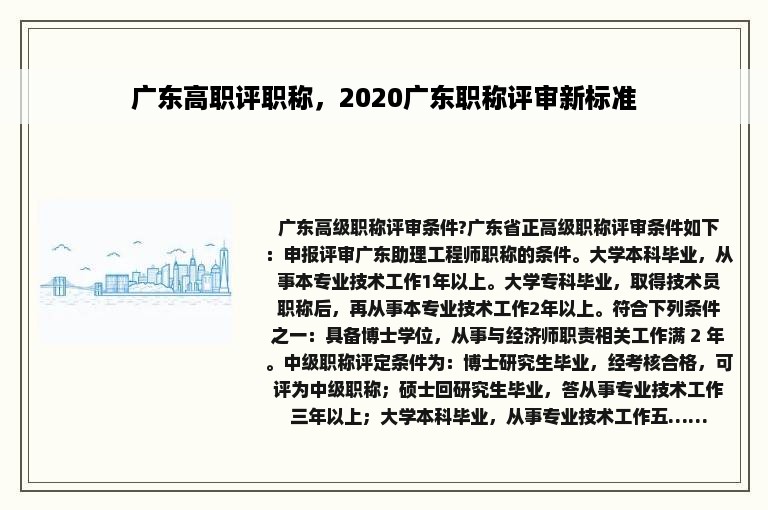 广东高职评职称，2020广东职称评审新标准

广东高级职称评审条件?广东省正高级职称评审条件如下：申报评审广东助理工程师职称的条件。大学本科毕业，从事本专业技术工作1年以上。大学专科毕业，取得技术员职称后，再从事本专业技术工作2年以上。符合下列条件之一：具备博士学位，从事与经济师职责相关工作满 2 年。中级职称评定条件为：博士研究生毕业，经考核合格，可评为中级职称；硕士回研究生毕业，答从事专业技术工作三年以上；大学本科毕业，从事专业技术工作五......